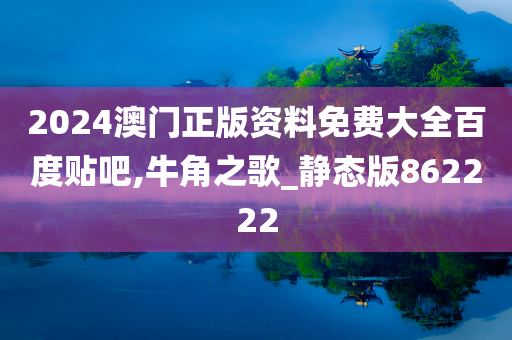 2024澳门正版资料免费大全百度贴吧,牛角之歌_静态版862222